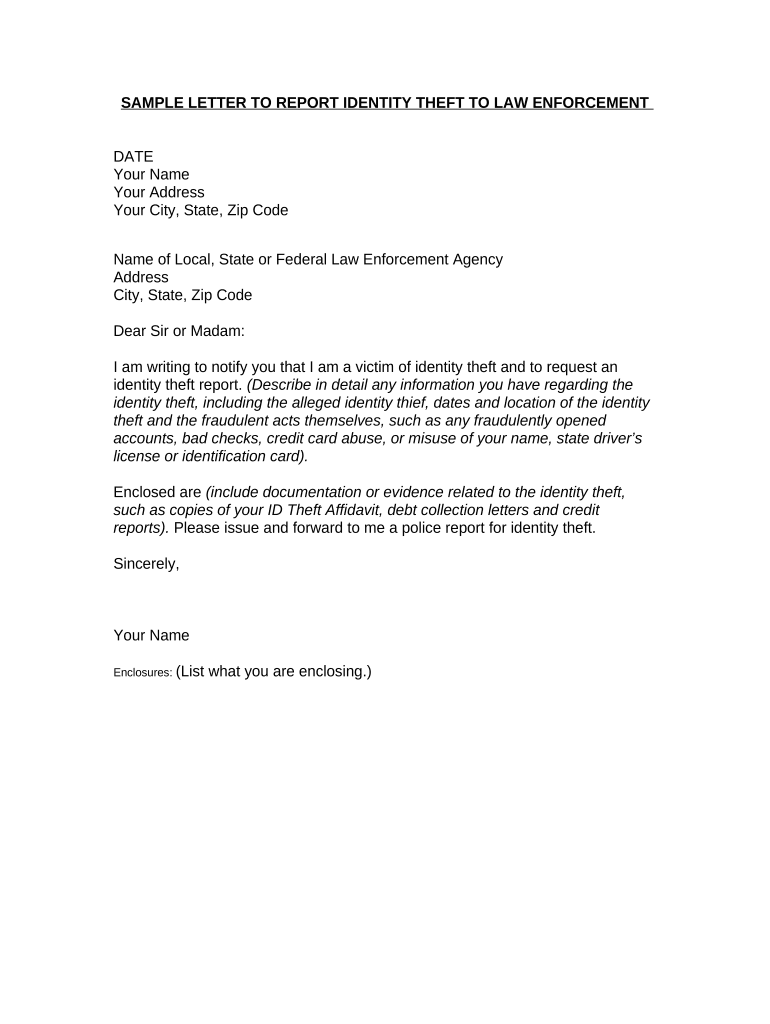 SAMPLE LETTER TO REPORT IDENTITY THEFT TO LAW ENFORCEMENT

DATE
Your Name
Your Address
Your City, State, Zip Code

Name of Local, State or Federal Law Enforcement Agency
Address
City, State, Zip Code

Dear Sir or Madam:

I am writing to notify you that I am a victim of identity theft and to request an identity theft report. (Describe in detail any information you have regarding the identity theft, including the alleged identity thief, dates and location of the identity theft and the fraudulent acts themselves, such as any fraudulently opened accounts, bad checks, credit card abuse, or misuse of your name, state driver's license or identification card).

Enclosed are (include documentation or evidence related to the identity theft, such as copies of your ID Theft Affidavit, debt collection letters and credit reports). Please issue and forward to me a police report for identity theft.

Sincerely,

Your Name

Enclosures: (List what you are enclosing.)